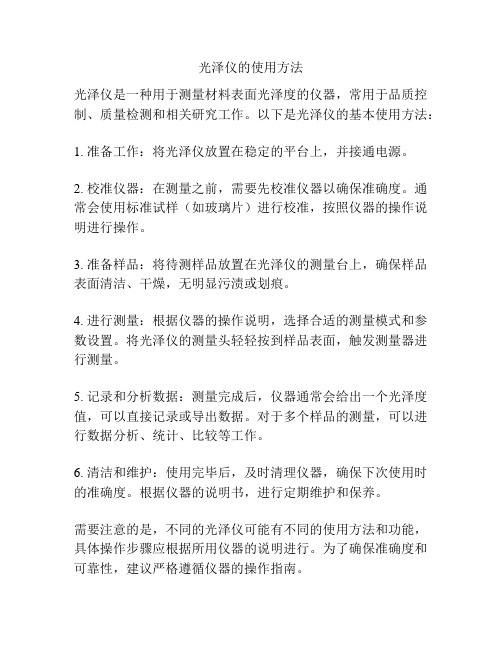 光泽仪的使用方法

光泽仪是一种用于测量材料表面光泽度的仪器，常用于品质控制、质量检测和相关研究工作。以下是光泽仪的基本使用方法：

1. 准备工作：将光泽仪放置在稳定的平台上，并接通电源。

2. 校准仪器：在测量之前，需要先校准仪器以确保准确度。通常会使用标准试样（如玻璃片）进行校准，按照仪器的操作说明进行操作。

3. 准备样品：将待测样品放置在光泽仪的测量台上，确保样品表面清洁、干燥，无明显污渍或划痕。

4. 进行测量：根据仪器的操作说明，选择合适的测量模式和参数设置。将光泽仪的测量头轻轻按到样品表面，触发测量器进行测量。

5. 记录和分析数据：测量完成后，仪器通常会给出一个光泽度值，可以直接记录或导出数据。对于多个样品的测量，可以进行数据分析、统计、比较等工作。

6. 清洁和维护：使用完毕后，及时清理仪器，确保下次使用时的准确度。根据仪器的说明书，进行定期维护和保养。

需要注意的是，不同的光泽仪可能有不同的使用方法和功能，具体操作步骤应根据所用仪器的说明进行。为了确保准确度和可靠性，建议严格遵循仪器的操作指南。